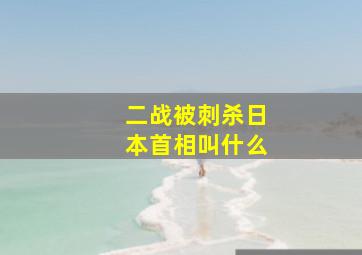 二战被刺杀日本首相叫什么